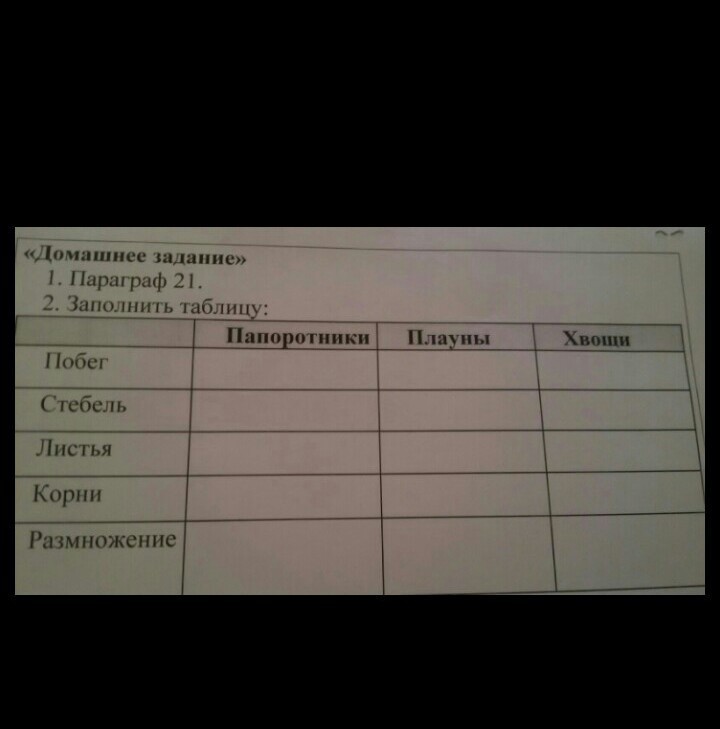 «Домашнее задание»
1. Параграф 21.
2. Заполнить таблицу:

|  | Папоротники | Плауны | Хвощи |
|---|---|---|---|
| Побег |  |  |  |
| Стебель |  |  |  |
| Листья |  |  |  |
| Корни |  |  |  |
| Размножение |  |  |  |